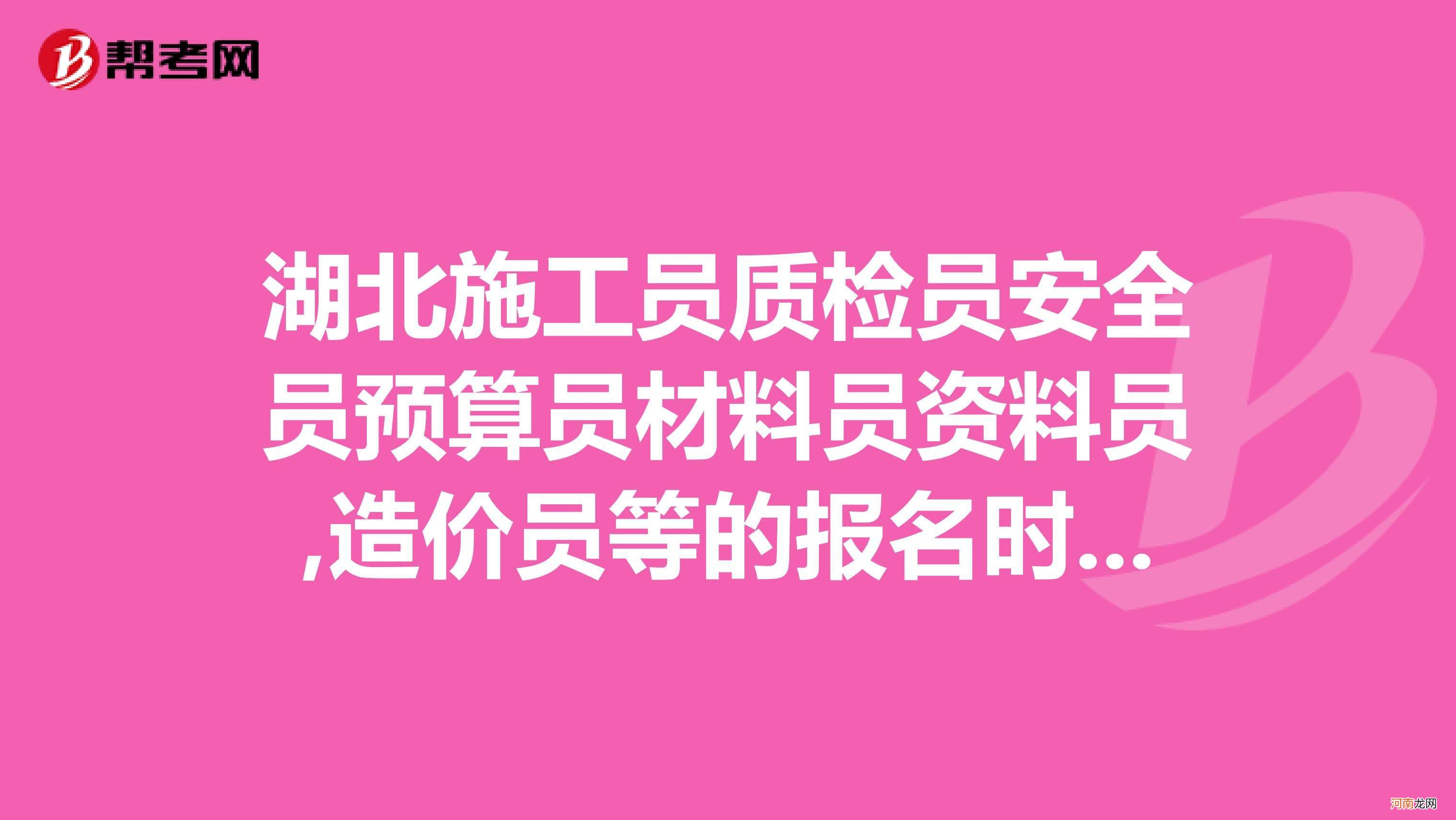 帮考网

湖北施工员质检员安全员预算员材料员资料员,造价员等的报名时...

河南龙网